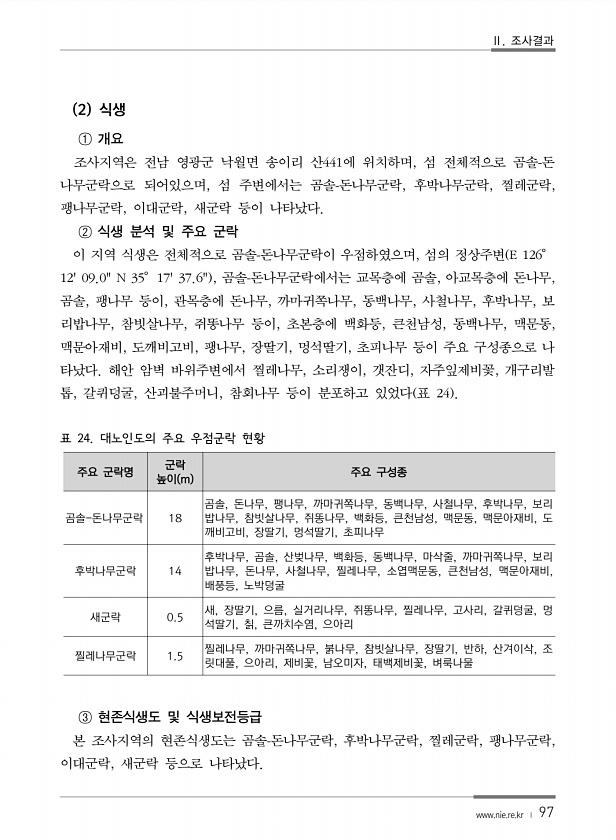 II. 조사결과

(2) 식생

① 개요

조사지역은 전남 영광군 낙월면 송이리 산441에 위치하며, 섬 전체적으로 곰솔-돈나무군락으로 되어있으며, 섬 주변에서는 곰솔-돈나무군락, 후박나무군락, 찔레군락, 팽나무군락, 이대군락, 새군락 등이 나타났다.

② 식생 분석 및 주요 군락

이 지역 식생은 전체적으로 곰솔-돈나무군락이 우점하였으며, 섬의 정상주변(E 126° 12' 09.0" N 35° 17' 37.6"), 곰솔-돈나무군락에서는 교목층에 곰솔, 아교목층에 돈나무, 곰솔, 팽나무 등이, 관목층에 돈나무, 까마귀쪽나무, 동백나무, 사철나무, 후박나무, 보리밥나무, 참빗살나무, 쥐똥나무 등이, 초본층에 백화등, 큰천남성, 동백나무, 맥문동, 맥문아재비, 도깨비고비, 팽나무, 장딸기, 멍석딸기, 초피나무 등이 주요 구성종으로 나타났다. 해안 암벽 바위주변에서 찔레나무, 소리쟁이, 갯잔디, 자주잎제비꽃, 개구리발톱, 갈퀴덩굴, 산괴불주머니, 참회나무 등이 분포하고 있었다(표 24).

표 24. 대노인도의 주요 우점군락 현황

| 주요 군락명 | 군락 높이(m) | 주요 구성종 |
|---|---|---|
| 곰솔-돈나무군락 | 18 | 곰솔, 돈나무, 팽나무, 까마귀쪽나무, 동백나무, 사철나무, 후박나무, 보리밥나무, 참빗살나무, 쥐똥나무, 백화등, 큰천남성, 맥문동, 맥문아재비, 도깨비고비, 장딸기, 멍석딸기, 초피나무 |
| 후박나무군락 | 14 | 후박나무, 곰솔, 산벚나무, 백화등, 동백나무, 마삭줄, 까마귀쪽나무, 보리밥나무, 돈나무, 사철나무, 찔레나무, 소엽맥문동, 큰천남성, 맥문아재비, 배풍등, 노박덩굴 |
| 새군락 | 0.5 | 새, 장딸기, 으름, 실거리나무, 쥐똥나무, 찔레나무, 고사리, 갈퀴덩굴, 멍석딸기, 칡, 큰까치수염, 으아리 |
| 찔레나무군락 | 1.5 | 찔레나무, 까마귀쪽나무, 붉나무, 참빗살나무, 장딸기, 반하, 산거이삭, 조릿대풀, 으아리, 제비꽃, 남오미자, 태백제비꽃, 벼룩나물 |

③ 현존식생도 및 식생보전등급

본 조사지역의 현존식생도는 곰솔-돈나무군락, 후박나무군락, 찔레군락, 팽나무군락, 이대군락, 새군락 등으로 나타났다.

www.nie.re.kr | 97